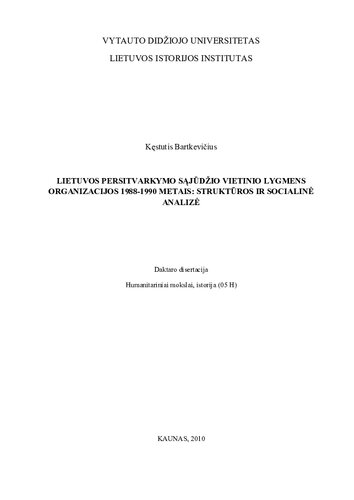 VYTAUTO DIDŽIOJO UNIVERSITETAS

LIETUVOS ISTORIJOS INSTITUTAS

Kęstutis Bartkevičius

LIETUVOS PERSITVARKYMO SĄJŪDŽIO VIETINIO LYGMENS ORGANIZACIJOS 1988-1990 METAIS: STRUKTŪROS IR SOCIALINĖ ANALIZĖ

Daktaro disertacija

Humanitariniai mokslai, istorija (05 H)

KAUNAS, 2010